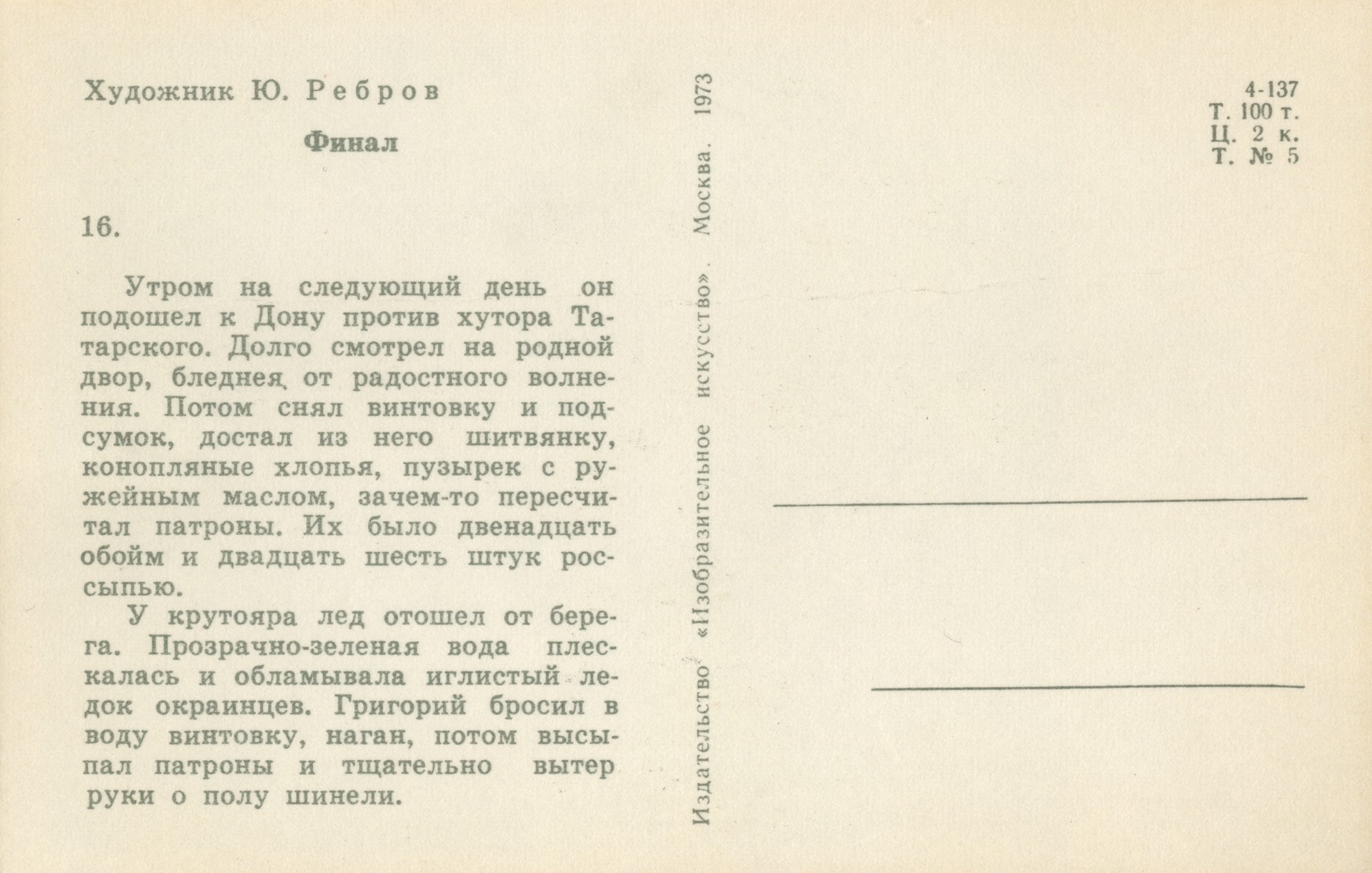 Художник Ю. Ребров

Финал

16.

Утром на следующий день он подошел к Дону против хутора Татарского. Долго смотрел на родной двор, бледнея от радостного волнения. Потом снял винтовку и подсумок, достал из него шитвянку, конопляные хлопья, пузырек с ружейным маслом, зачем-то пересчитал патроны. Их было двенадцать обойм и двадцать шесть штук россыпью.

У крутояра лед отошел от берега. Прозрачно-зеленая вода плескалась и обламывала иглистый ледок окраинцев. Григорий бросил в воду винтовку, наган, потом высыпал патроны и тщательно вытер руки о полу шинели.

Издательство «Изобразительное искусство». Москва. 1973

4-137
Т. 100 т.
Ц. 2 к.
Т. № 5